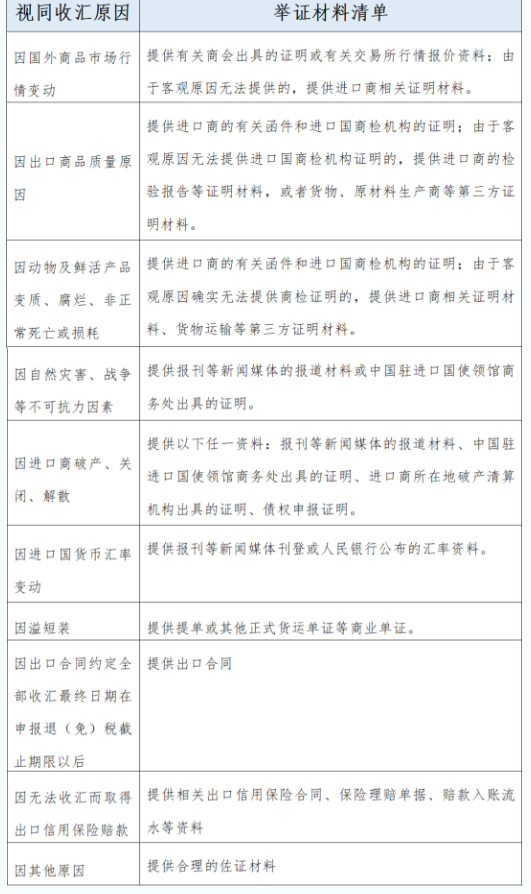 | 视同收汇原因 | 举证材料清单 |
|---|---|
| 因国外商品市场行情变动 | 提供有关商会出具的证明或有关交易所行情报价资料；由于客观原因无法提供的，提供进口商相关证明材料。 |
| 因出口商品质量原因 | 提供进口商的有关函件和进口国商检机构的证明；由于客观原因无法提供进口国商检机构证明的，提供进口商的检验报告等证明材料，或者货物、原材料生产商等第三方证明材料。 |
| 因动物及鲜活产品变质、腐烂、非正常死亡或损耗 | 提供进口商的有关函件和进口国商检机构的证明；由于客观原因确实无法提供商检证明的，提供进口商相关证明材料、货物运输等第三方证明材料。 |
| 因自然灾害、战争等不可抗力因素 | 提供报刊等新闻媒体的报道材料或中国驻进口国使领馆商务处出具的证明。 |
| 因进口商破产、关闭、解散 | 提供以下任一资料：报刊等新闻媒体的报道材料、中国驻进口国使领馆商务处出具的证明、进口商所在地破产清算机构出具的证明、债权申报证明。 |
| 因进口国货币汇率变动 | 提供报刊等新闻媒体刊登或人民银行公布的汇率资料。 |
| 因溢短装 | 提供提单或其他正式货运单证等商业单证。 |
| 因出口合同约定全部收汇最终日期在申报退（免）税截止期限以后 | 提供出口合同 |
| 因无法收汇而取得出口信用保险赔款 | 提供相关出口信用保险合同、保险理赔单据、赔款入账流水等资料 |
| 因其他原因 | 提供合理的佐证材料 |